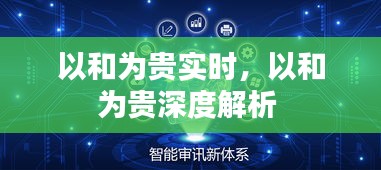 以和为贵实时，以和为贵深度解析

智能审讯新体系